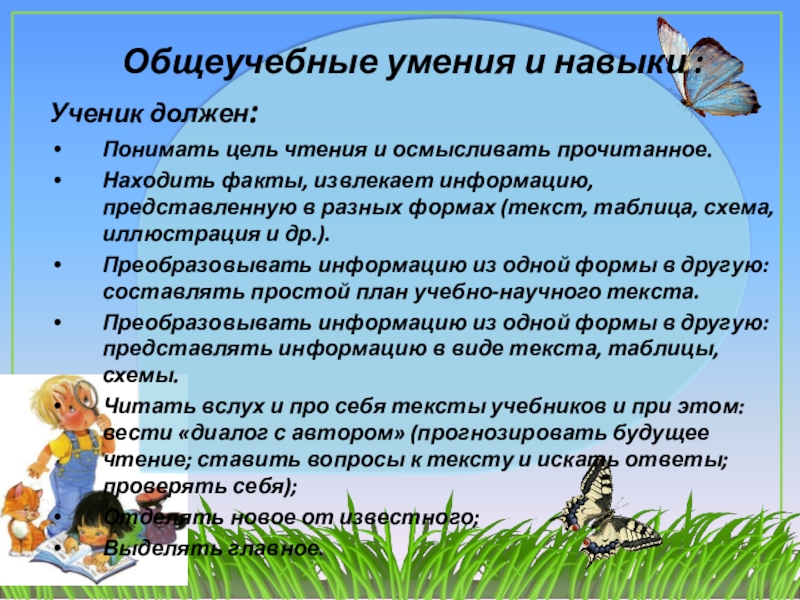 Общеучебные умения и навыки:

Ученик должен:

• Понимать цель чтения и осмысливать прочитанное.
• Находить факты, извлекает информацию, представленную в разных формах (текст, таблица, схема, иллюстрация и др.).
• Преобразовывать информацию из одной формы в другую: составлять простой план учебно-научного текста.
• Преобразовывать информацию из одной формы в другую: представлять информацию в виде текста, таблицы, схемы.
• Читать вслух и про себя тексты учебников и при этом: вести «диалог с автором» (прогнозировать будущее чтение; ставить вопросы к тексту и искать ответы; проверять себя);
• Отделять новое от известного;
• Выделять главное.